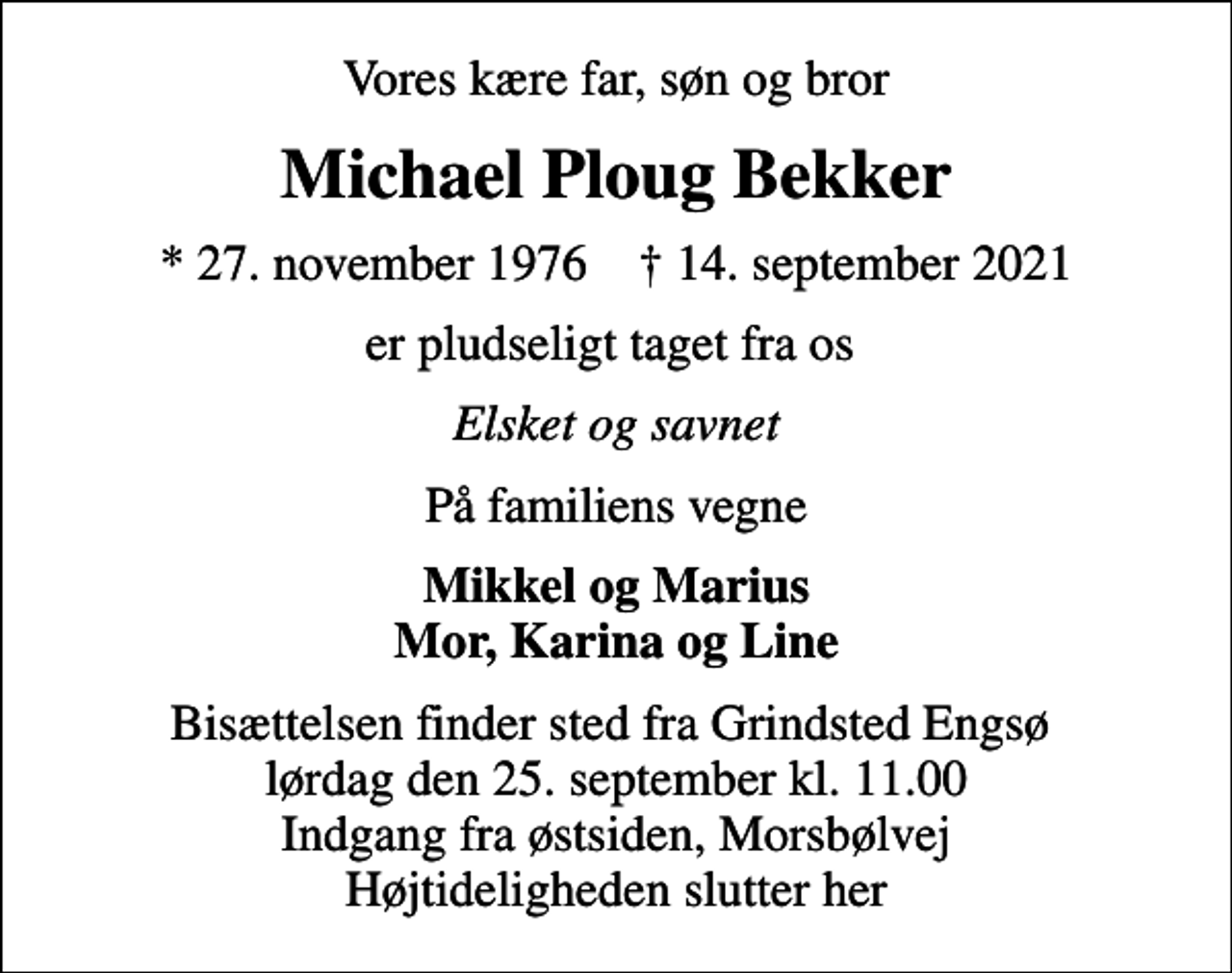 Vores kære far, søn og bror

Michael Ploug Bekker

* 27. november 1976 † 14. september 2021

er pludseligt taget fra os

Elsket og savnet

På familiens vegne

Mikkel og Marius
Mor, Karina og Line

Bisættelsen finder sted fra Grindsted Engsø
lørdag den 25. september kl. 11.00
Indgang fra østsiden, Morsbølvej
Højtideligheden slutter her